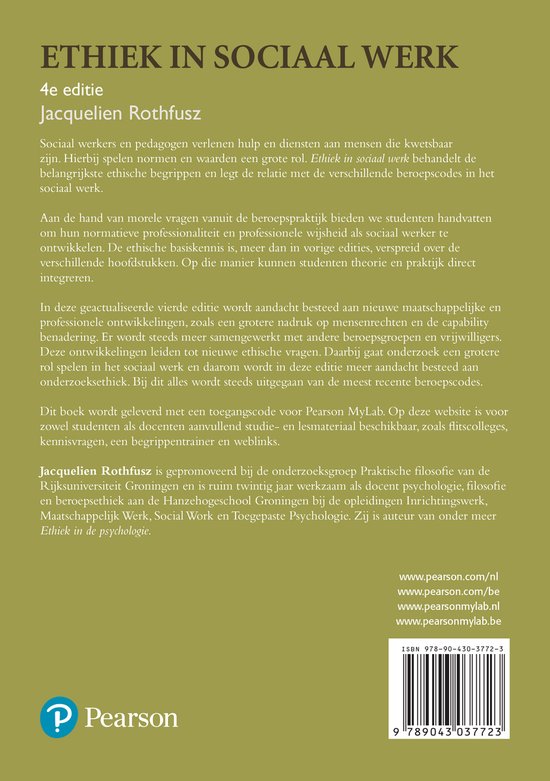 ETHIEK IN SOCIAAL WERK
4e editie
Jacquelien Rothfusz

Sociaal werkers en pedagogen verlenen hulp en diensten aan mensen die kwetsbaar zijn. Hierbij spelen normen en waarden een grote rol. Ethiek in sociaal werk behandelt de belangrijkste ethische begrippen en legt de relatie met de verschillende beroepscodes in het sociaal werk.

Aan de hand van morele vragen vanuit de beroepspraktijk bieden we studenten handvatten om hun normatieve professionaliteit en professionele wijsheid als sociaal werker te ontwikkelen. De ethische basiskennis is, meer dan in vorige edities, verspreid over de verschillende hoofdstukken. Op die manier kunnen studenten theorie en praktijk direct integreren.

In deze geactualiseerde vierde editie wordt aandacht besteed aan nieuwe maatschappelijke en professionele ontwikkelingen, zoals een grotere nadruk op mensenrechten en de capability benadering. Er wordt steeds meer samengewerkt met andere beroepsgroepen en vrijwilligers. Deze ontwikkelingen leiden tot nieuwe ethische vragen. Daarbij gaat onderzoek een grotere rol spelen in het sociaal werk en daarom wordt in deze editie meer aandacht besteed aan onderzoeksethiek. Bij dit alles wordt steeds uitgegaan van de meest recente beroepscodes.

Dit boek wordt geleverd met een toegangscode voor Pearson MyLab. Op deze website is voor zowel studenten als docenten aanvullend studie- en lesmateriaal beschikbaar, zoals flitscolleges, kennisvragen, een begrippentrainer en weblinks.

Jacquelien Rothfusz is gepromoveerd bij de onderzoeksgroep Praktische filosofie van de Rijksuniversiteit Groningen en is ruim twintig jaar werkzaam als docent psychologie, filosofie en beroepsethiek aan de Hanzehogeschool Groningen bij de opleidingen Inrichtingswerk, Maatschappelijk Werk, Social Work en Toegepaste Psychologie. Zij is auteur van onder meer Ethiek in de psychologie.

www.pearson.com/nl
www.pearson.com/be
www.pearsonmylab.nl
www.pearsonmylab.be

ISBN 978-90-430-3772-3

9 789043 037723

Pearson